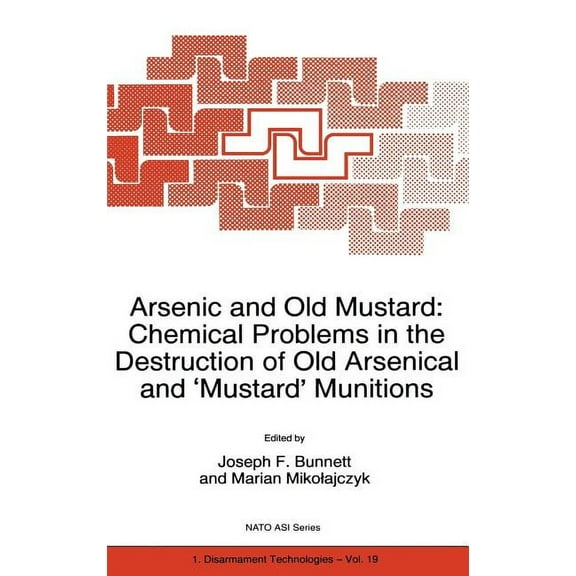 Arsenic and Old Mustard: Chemical Problems in the Destruction of Old Arsenical and 'Mustard' Munitions

Edited by

Joseph F. Bunnett
and Marian Mikołajczyk

NATO ASI Series

1. Disarmament Technologies – Vol. 19